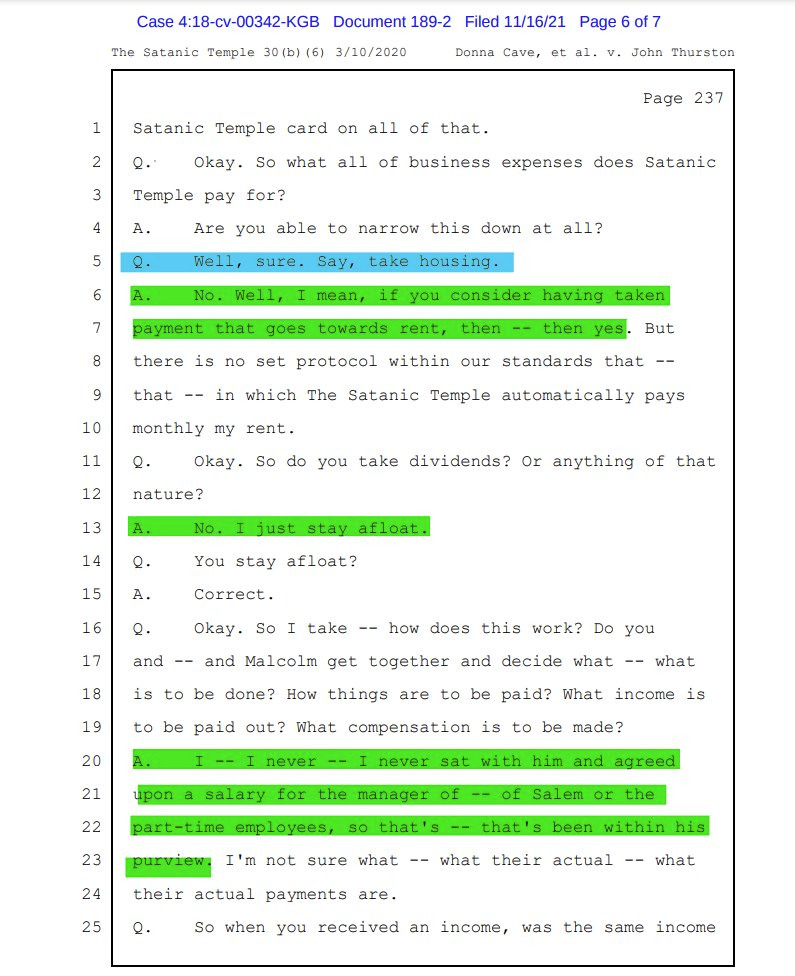 Case 4:18-cv-00342-KGB Document 189-2 Filed 11/16/21 Page 6 of 7

The Satanic Temple 30(b)(6) 3/10/2020 Donna Cave, et al. v. John Thurston

Page 237

1 Satanic Temple card on all of that.
2 Q. Okay. So what all of business expenses does Satanic
3 Temple pay for?
4 A. Are you able to narrow this down at all?
5 Q. Well, sure. Say, take housing.
6 A. No. Well, I mean, if you consider having taken
7 payment that goes towards rent, then -- then yes. But
8 there is no set protocol within our standards that --
9 that -- in which The Satanic Temple automatically pays
10 monthly my rent.
11 Q. Okay. So do you take dividends? Or anything of that
12 nature?
13 A. No. I just stay afloat.
14 Q. You stay afloat?
15 A. Correct.
16 Q. Okay. So I take -- how does this work? Do you
17 and -- and Malcolm get together and decide what -- what
18 is to be done? How things are to be paid? What income is
19 to be paid out? What compensation is to be made?
20 A. I -- I never -- I never sat with him and agreed
21 upon a salary for the manager of -- of Salem or the
22 part-time employees, so that's -- that's been within his
23 purview. I'm not sure what -- what their actual -- what
24 their actual payments are.
25 Q. So when you received an income, was the same income